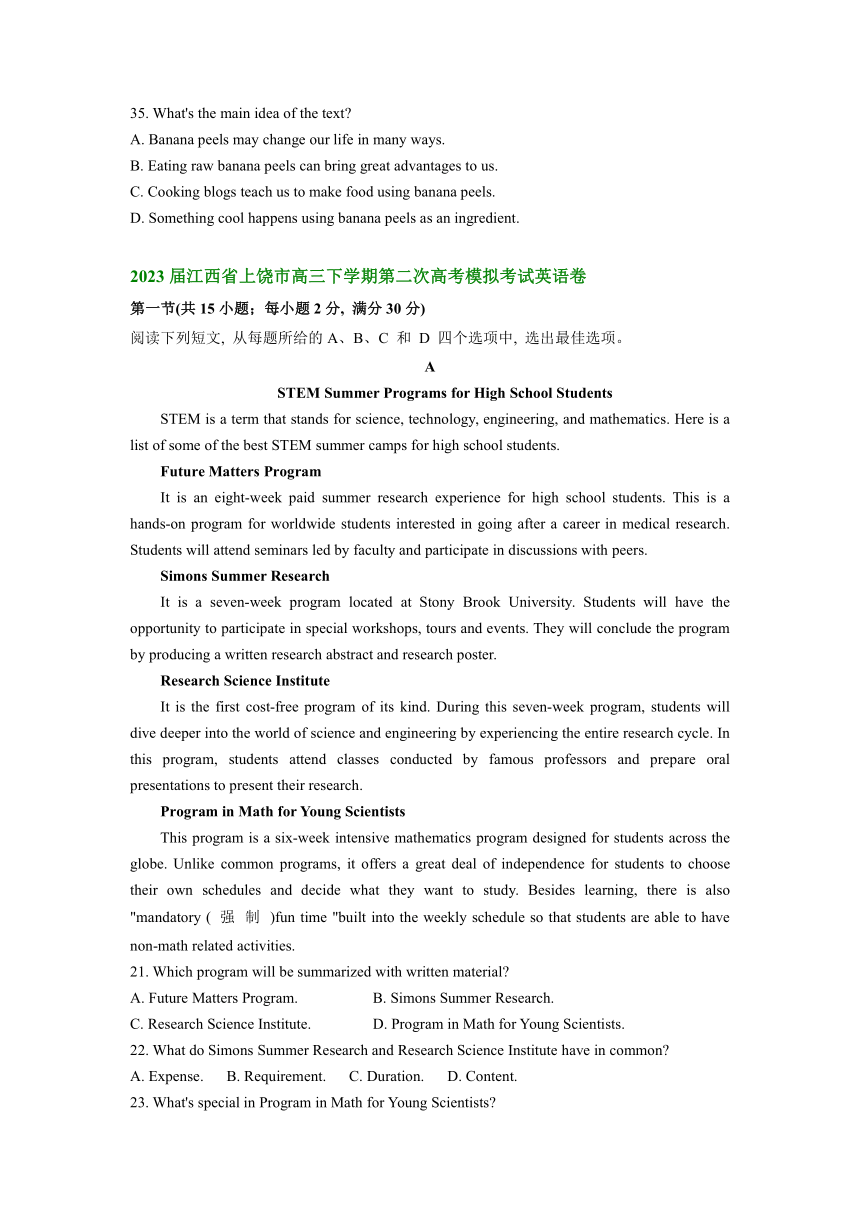 35. What's the main idea of the text?
A. Banana peels may change our life in many ways.
B. Eating raw banana peels can bring great advantages to us.
C. Cooking blogs teach us to make food using banana peels.
D. Something cool happens using banana peels as an ingredient.

2023 届江西省上饶市高三下学期第二次高考模拟考试英语卷
第一节(共 15 小题；每小题 2 分, 满分 30 分)
阅读下列短文, 从每题所给的 A、B、C 和 D 四个选项中, 选出最佳选项。

A
STEM Summer Programs for High School Students

STEM is a term that stands for science, technology, engineering, and mathematics. Here is a list of some of the best STEM summer camps for high school students.

Future Matters Program

It is an eight-week paid summer research experience for high school students. This is a hands-on program for worldwide students interested in going after a career in medical research. Students will attend seminars led by faculty and participate in discussions with peers.

Simons Summer Research

It is a seven-week program located at Stony Brook University. Students will have the opportunity to participate in special workshops, tours and events. They will conclude the program by producing a written research abstract and research poster.

Research Science Institute

It is the first cost-free program of its kind. During this seven-week program, students will dive deeper into the world of science and engineering by experiencing the entire research cycle. In this program, students attend classes conducted by famous professors and prepare oral presentations to present their research.

Program in Math for Young Scientists

This program is a six-week intensive mathematics program designed for students across the globe. Unlike common programs, it offers a great deal of independence for students to choose their own schedules and decide what they want to study. Besides learning, there is also "mandatory ( 强 制 )fun time "built into the weekly schedule so that students are able to have non-math related activities.

21. Which program will be summarized with written material?
A. Future Matters Program.
B. Simons Summer Research.
C. Research Science Institute.
D. Program in Math for Young Scientists.
22. What do Simons Summer Research and Research Science Institute have in common?
A. Expense.
B. Requirement.
C. Duration.
D. Content.
23. What's special in Program in Math for Young Scientists?